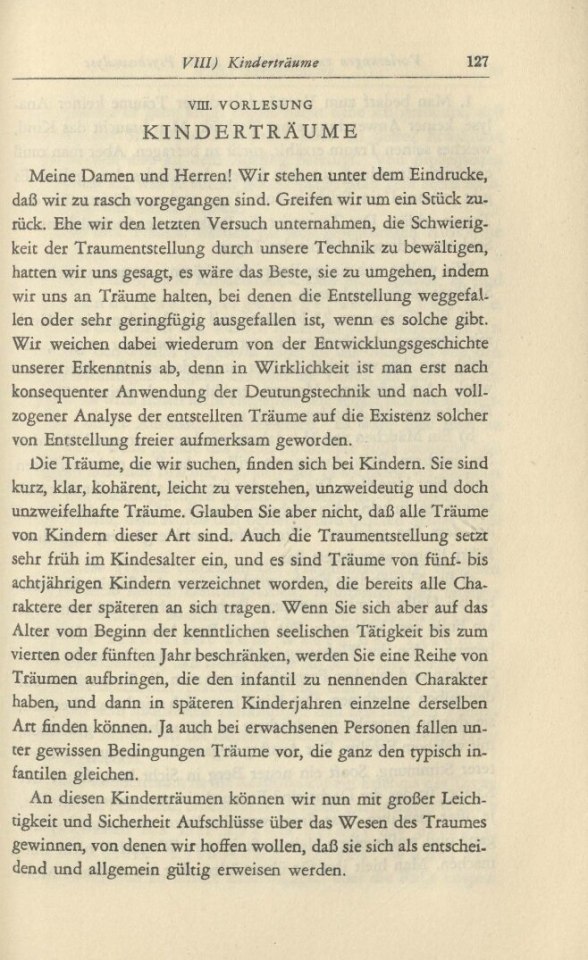 VIII) Kinderträume 127

VIII. VORLESUNG

KINDERTRÄUME

Meine Damen und Herren! Wir stehen unter dem Eindrucke, daß wir zu rasch vorgegangen sind. Greifen wir um ein Stück zurück. Ehe wir den letzten Versuch unternahmen, die Schwierigkeit der Traumentstellung durch unsere Technik zu bewältigen, hatten wir uns gesagt, es wäre das Beste, sie zu umgehen, indem wir uns an Träume halten, bei denen die Entstellung weggefallen oder sehr geringfügig ausgefallen ist, wenn es solche gibt. Wir weichen dabei wiederum von der Entwicklungsgeschichte unserer Erkenntnis ab, denn in Wirklichkeit ist man erst nach konsequenter Anwendung der Deutungstechnik und nach vollzogener Analyse der entstellten Träume auf die Existenz solcher von Entstellung freier aufmerksam geworden.

Die Träume, die wir suchen, finden sich bei Kindern. Sie sind kurz, klar, kohärent, leicht zu verstehen, unzweideutig und doch unzweifelhafte Träume. Glauben Sie aber nicht, daß alle Träume von Kindern dieser Art sind. Auch die Traumentstellung setzt sehr früh im Kindesalter ein, und es sind Träume von fünf- bis achtjährigen Kindern verzeichnet worden, die bereits alle Charaktere der späteren an sich tragen. Wenn Sie sich aber auf das Alter vom Beginn der kenntlichen seelischen Tätigkeit bis zum vierten oder fünften Jahr beschränken, werden Sie eine Reihe von Träumen aufbringen, die den infantil zu nennenden Charakter haben, und dann in späteren Kinderjahren einzelne derselben Art finden können. Ja auch bei erwachsenen Personen fallen unter gewissen Bedingungen Träume vor, die ganz den typisch infantilen gleichen.

An diesen Kinderträumen können wir nun mit großer Leichtigkeit und Sicherheit Aufschlüsse über das Wesen des Traumes gewinnen, von denen wir hoffen wollen, daß sie sich als entscheidend und allgemein gültig erweisen werden.